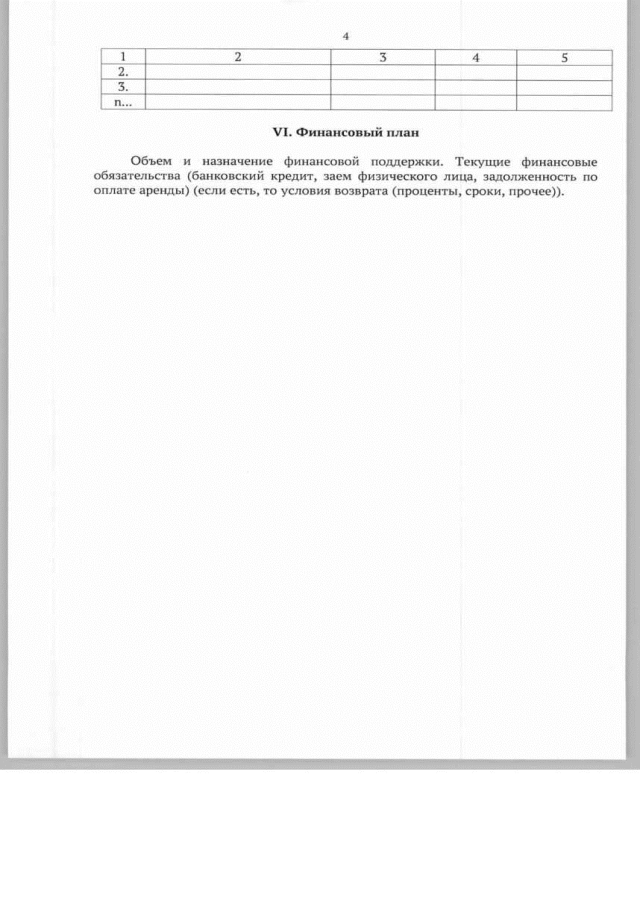 4

| 1 | 2 | 3 | 4 | 5 |
|---|---|---|---|---|
| 2. | | | | |
| 3. | | | | |
| n... | | | | |

VI. Финансовый план

Объем и назначение финансовой поддержки. Текущие финансовые обязательства (банковский кредит, заем физического лица, задолженность по оплате аренды) (если есть, то условия возврата (проценты, сроки, прочее)).